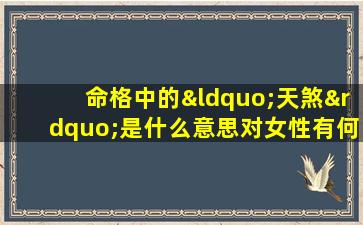 命格中的&ldquo;天煞&rdquo;是什么意思对女性有何